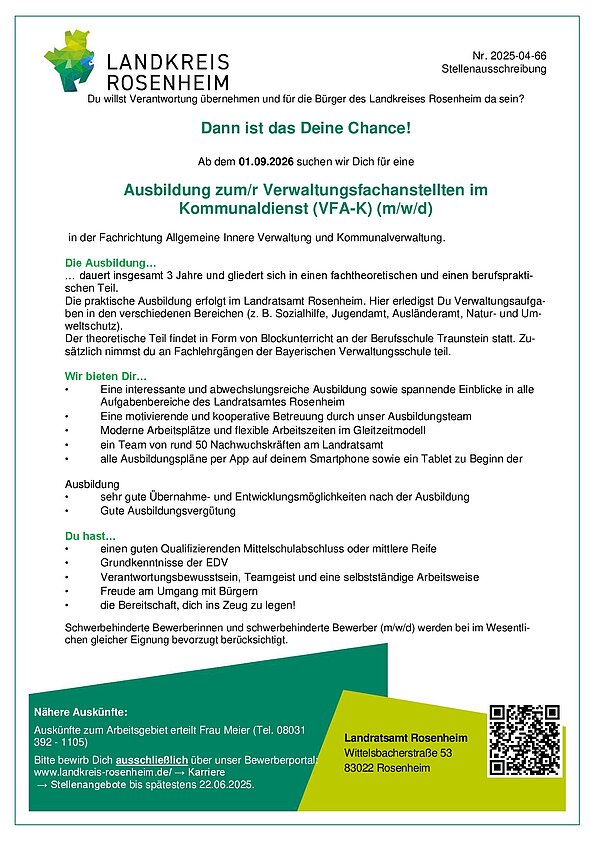 LANDKREIS ROSENHEIM

Nr. 2025-04-66
Stellenausschreibung

Du willst Verantwortung übernehmen und für die Bürger des Landkreises Rosenheim da sein?

Dann ist das Deine Chance!

Ab dem 01.09.2026 suchen wir Dich für eine

Ausbildung zum/r Verwaltungsfachanstellten im Kommunaldienst (VFA-K) (m/w/d)

in der Fachrichtung Allgemeine Innere Verwaltung und Kommunalverwaltung.

Die Ausbildung…
… dauert insgesamt 3 Jahre und gliedert sich in einen fachtheoretischen und einen berufspraktischen Teil.
Die praktische Ausbildung erfolgt im Landratsamt Rosenheim. Hier erledigst Du Verwaltungsaufgaben in den verschiedenen Bereichen (z. B. Sozialhilfe, Jugendamt, Ausländeramt, Natur- und Umweltschutz).
Der theoretische Teil findet in Form von Blockunterricht an der Berufsschule Traunstein statt. Zusätzlich nimmst du an Fachlehrgängen der Bayerischen Verwaltungsschule teil.

Wir bieten Dir…
• Eine interessante und abwechslungsreiche Ausbildung sowie spannende Einblicke in alle Aufgabenbereiche des Landratsamtes Rosenheim
• Eine motivierende und kooperative Betreuung durch unser Ausbildungsteam
• Moderne Arbeitsplätze und flexible Arbeitszeiten im Gleitzeitmodell
• ein Team von rund 50 Nachwuchskräften am Landratsamt
• alle Ausbildungspläne per App auf deinem Smartphone sowie ein Tablet zu Beginn der

Ausbildung
• sehr gute Übernahme- und Entwicklungsmöglichkeiten nach der Ausbildung
• Gute Ausbildungsvergütung

Du hast…
• einen guten Qualifizierenden Mittelschulabschluss oder mittlere Reife
• Grundkenntnisse der EDV
• Verantwortungsbewusstsein, Teamgeist und eine selbstständige Arbeitsweise
• Freude am Umgang mit Bürgern
• die Bereitschaft, dich ins Zeug zu legen!

Schwerbehinderte Bewerberinnen und schwerbehinderte Bewerber (m/w/d) werden bei im Wesentlichen gleicher Eignung bevorzugt berücksichtigt.

Nähere Auskünfte:
Auskünfte zum Arbeitsgebiet erteilt Frau Meier (Tel. 08031 392 - 1105)
Bitte bewirb Dich ausschließlich über unser Bewerberportal:
www.landkreis-rosenheim.de/ → Karriere
→ Stellenangebote bis spätestens 22.06.2025.

Landratsamt Rosenheim
Wittelsbacherstraße 53
83022 Rosenheim